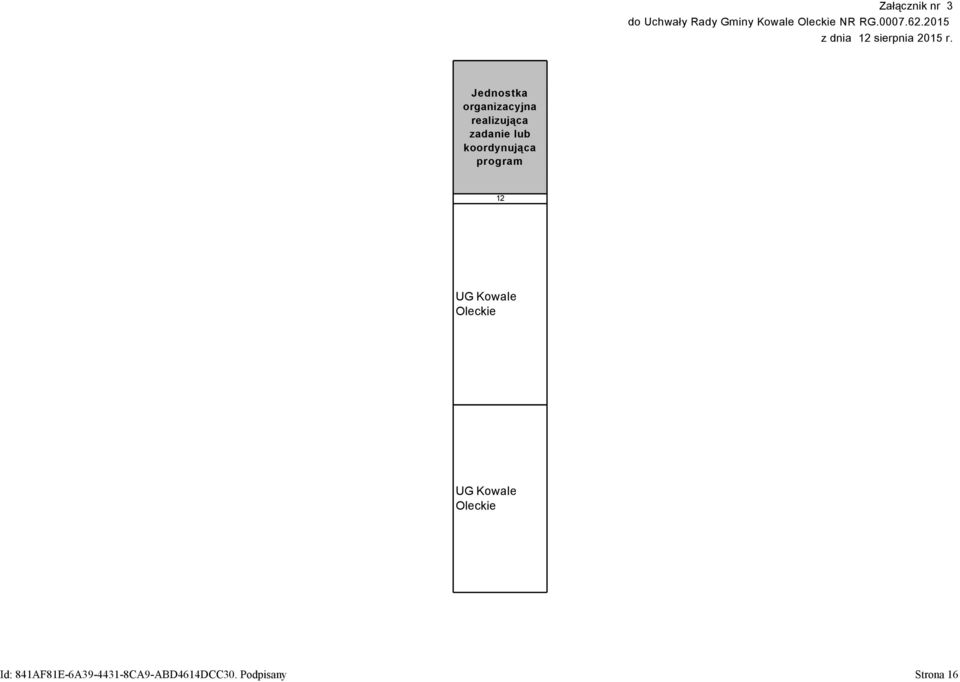 Załącznik nr 3
do Uchwały Rady Gminy Kowale Oleckie NR RG.0007.62.2015
z dnia 12 sierpnia 2015 r.

| Jednostka organizacyjna realizująca zadanie lub koordynująca program |
|---|
| 12 |
| UG Kowale Oleckie |
| UG Kowale Oleckie |

Id: 841AF81E-6A39-4431-8CA9-ABD4614DCC30. Podpisany

Strona 16